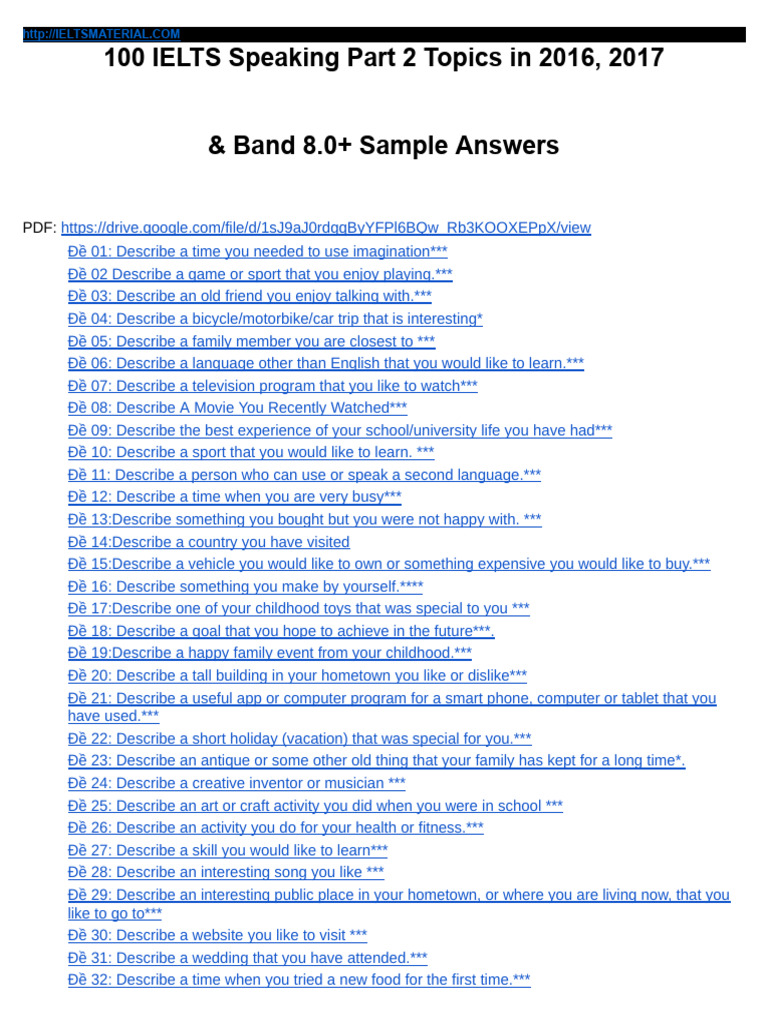 http://IELTSMATERIAL.COM

100 IELTS Speaking Part 2 Topics in 2016, 2017

& Band 8.0+ Sample Answers

PDF: https://drive.google.com/file/d/1sJ9aJ0rdqgByYFPl6BQw_Rb3KOOXEPpX/view

Đề 01: Describe a time you needed to use imagination***
Đề 02 Describe a game or sport that you enjoy playing.***
Đề 03: Describe an old friend you enjoy talking with.***
Đề 04: Describe a bicycle/motorbike/car trip that is interesting*
Đề 05: Describe a family member you are closest to ***
Đề 06: Describe a language other than English that you would like to learn.***
Đề 07: Describe a television program that you like to watch***
Đề 08: Describe A Movie You Recently Watched***
Đề 09: Describe the best experience of your school/university life you have had***
Đề 10: Describe a sport that you would like to learn. ***
Đề 11: Describe a person who can use or speak a second language.***
Đề 12: Describe a time when you are very busy***
Đề 13:Describe something you bought but you were not happy with. ***
Đề 14:Describe a country you have visited
Đề 15:Describe a vehicle you would like to own or something expensive you would like to buy.***
Đề 16: Describe something you make by yourself.****
Đề 17:Describe one of your childhood toys that was special to you ***
Đề 18: Describe a goal that you hope to achieve in the future***.
Đề 19:Describe a happy family event from your childhood.***
Đề 20: Describe a tall building in your hometown you like or dislike***
Đề 21: Describe a useful app or computer program for a smart phone, computer or tablet that you have used.***
Đề 22: Describe a short holiday (vacation) that was special for you.***
Đề 23: Describe an antique or some other old thing that your family has kept for a long time*.
Đề 24: Describe a creative inventor or musician ***
Đề 25: Describe an art or craft activity you did when you were in school ***
Đề 26: Describe an activity you do for your health or fitness.***
Đề 27: Describe a skill you would like to learn***
Đề 28: Describe an interesting song you like ***
Đề 29: Describe an interesting public place in your hometown, or where you are living now, that you like to go to***
Đề 30: Describe a website you like to visit ***
Đề 31: Describe a wedding that you have attended.***
Đề 32: Describe a time when you tried a new food for the first time.***